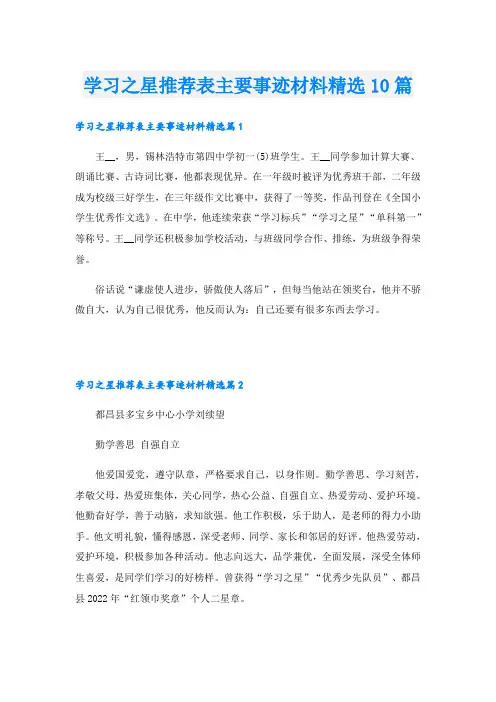 学习之星推荐表主要事迹材料精选10篇

学习之星推荐表主要事迹材料精选篇1

王__，男，锡林浩特市第四中学初一(5)班学生。王__同学参加计算大赛、朗诵比赛、古诗词比赛，他都表现优异。在一年级时被评为优秀班干部，二年级成为校级三好学生，在三年级作文比赛中，获得了一等奖，作品刊登在《全国小学生优秀作文选》。在中学，他连续荣获“学习标兵”“学习之星”“单科第一”等称号。王__同学还积极参加学校活动，与班级同学合作、排练，为班级争得荣誉。

俗话说“谦虚使人进步，骄傲使人落后”，但每当他站在领奖台，他并不骄傲自大，认为自己很优秀，他反而认为：自己还要有很多东西去学习。

学习之星推荐表主要事迹材料精选篇2

都昌县多宝乡中心小学刘续望

勤学善思 自强自立

他爱国爱党，遵守队章，严格要求自己，以身作则。勤学善思、学习刻苦，孝敬父母，热爱班集体，关心同学，热心公益、自强自立、热爱劳动、爱护环境。他勤奋好学，善于动脑，求知欲强。他工作积极，乐于助人，是老师的得力小助手。他文明礼貌，懂得感恩，深受老师、同学、家长和邻居的好评。他热爱劳动，爱护环境，积极参加各种活动。他志向远大，品学兼优，全面发展，深受全体师生喜爱，是同学们学习的好榜样。曾获得“学习之星”“优秀少先队员”、都昌县2022年“红领巾奖章”个人二星章。